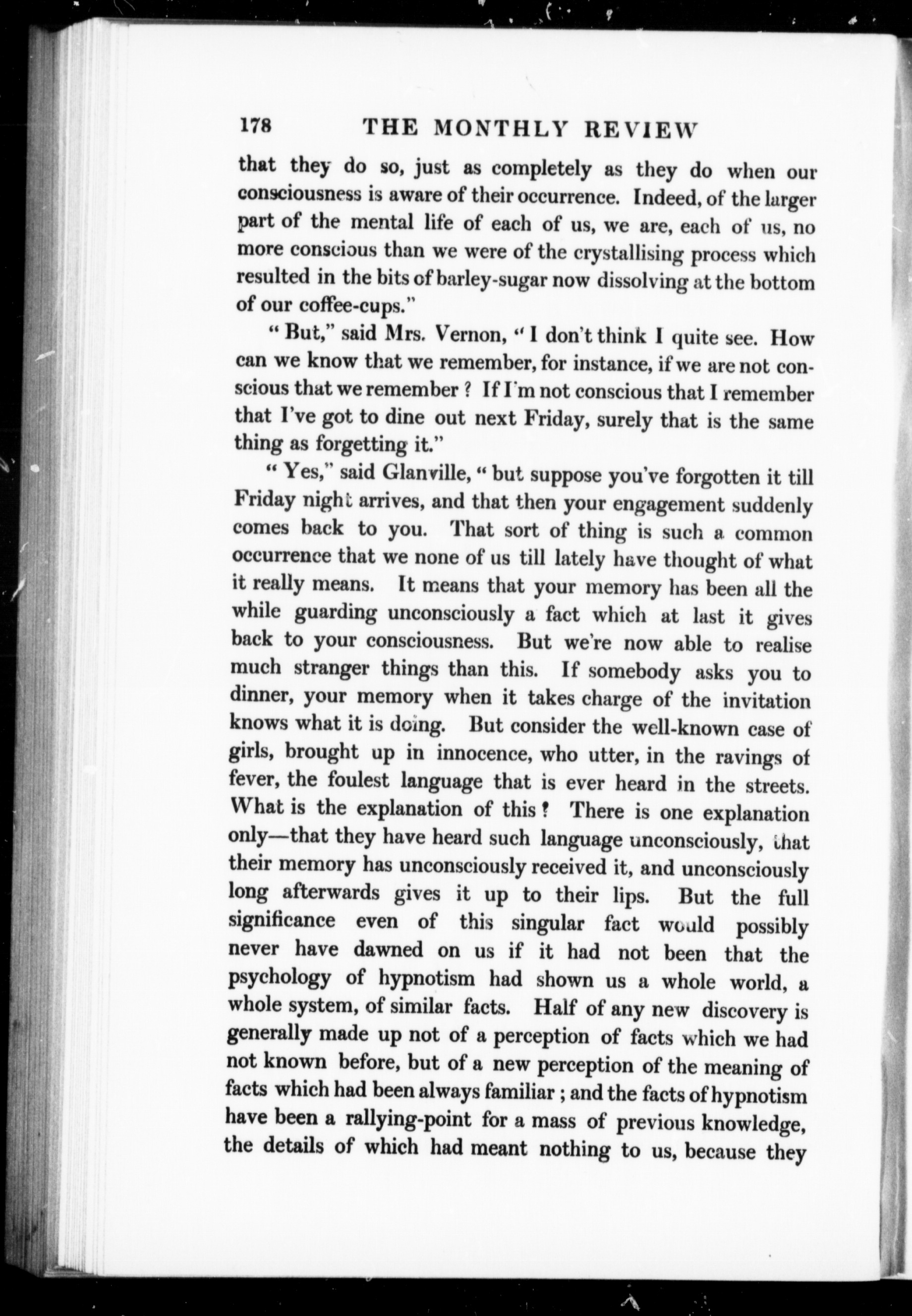 178 THE MONTHLY REVIEW

that they do so, just as completely as they do when our consciousness is aware of their occurrence. Indeed, of the larger part of the mental life of each of us, we are, each of us, no more conscious than we were of the crystallising process which resulted in the bits of barley-sugar now dissolving at the bottom of our coffee-cups."

"But," said Mrs. Vernon, "I don't think I quite see. How can we know that we remember, for instance, if we are not conscious that we remember? If I'm not conscious that I remember that I've got to dine out next Friday, surely that is the same thing as forgetting it."

"Yes," said Glanville, "but suppose you've forgotten it till Friday night arrives, and that then your engagement suddenly comes back to you. That sort of thing is such a common occurrence that we none of us till lately have thought of what it really means. It means that your memory has been all the while guarding unconsciously a fact which at last it gives back to your consciousness. But we're now able to realise much stranger things than this. If somebody asks you to dinner, your memory when it takes charge of the invitation knows what it is doing. But consider the well-known case of girls, brought up in innocence, who utter, in the ravings of fever, the foulest language that is ever heard in the streets. What is the explanation of this? There is one explanation only—that they have heard such language unconsciously, that their memory has unconsciously received it, and unconsciously long afterwards gives it up to their lips. But the full significance even of this singular fact would possibly never have dawned on us if it had not been that the psychology of hypnotism had shown us a whole world, a whole system, of similar facts. Half of any new discovery is generally made up not of a perception of facts which we had not known before, but of a new perception of the meaning of facts which had been always familiar; and the facts of hypnotism have been a rallying-point for a mass of previous knowledge, the details of which had meant nothing to us, because they